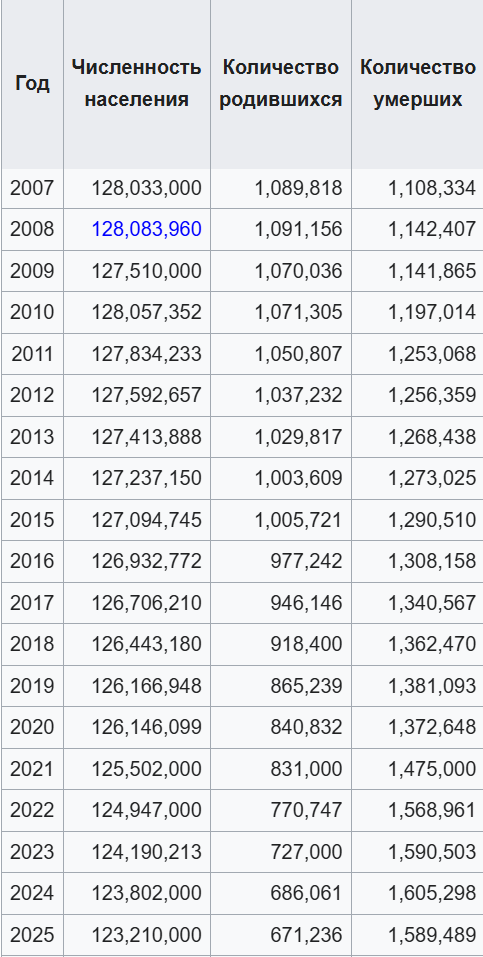 | Год | Численность населения | Количество родившихся | Количество умерших |
|---|---|---|---|
| 2007 | 128,033,000 | 1,089,818 | 1,108,334 |
| 2008 | 128,083,960 | 1,091,156 | 1,142,407 |
| 2009 | 127,510,000 | 1,070,036 | 1,141,865 |
| 2010 | 128,057,352 | 1,071,305 | 1,197,014 |
| 2011 | 127,834,233 | 1,050,807 | 1,253,068 |
| 2012 | 127,592,657 | 1,037,232 | 1,256,359 |
| 2013 | 127,413,888 | 1,029,817 | 1,268,438 |
| 2014 | 127,237,150 | 1,003,609 | 1,273,025 |
| 2015 | 127,094,745 | 1,005,721 | 1,290,510 |
| 2016 | 126,932,772 | 977,242 | 1,308,158 |
| 2017 | 126,706,210 | 946,146 | 1,340,567 |
| 2018 | 126,443,180 | 918,400 | 1,362,470 |
| 2019 | 126,166,948 | 865,239 | 1,381,093 |
| 2020 | 126,146,099 | 840,832 | 1,372,648 |
| 2021 | 125,502,000 | 831,000 | 1,475,000 |
| 2022 | 124,947,000 | 770,747 | 1,568,961 |
| 2023 | 124,190,213 | 727,000 | 1,590,503 |
| 2024 | 123,802,000 | 686,061 | 1,605,298 |
| 2025 | 123,210,000 | 671,236 | 1,589,489 |